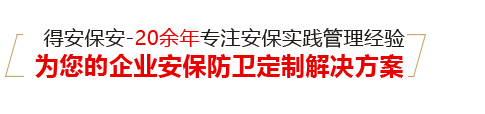 得安保安-20余年专注安保实践管理经验
为您的企业安保防卫定制解决方案